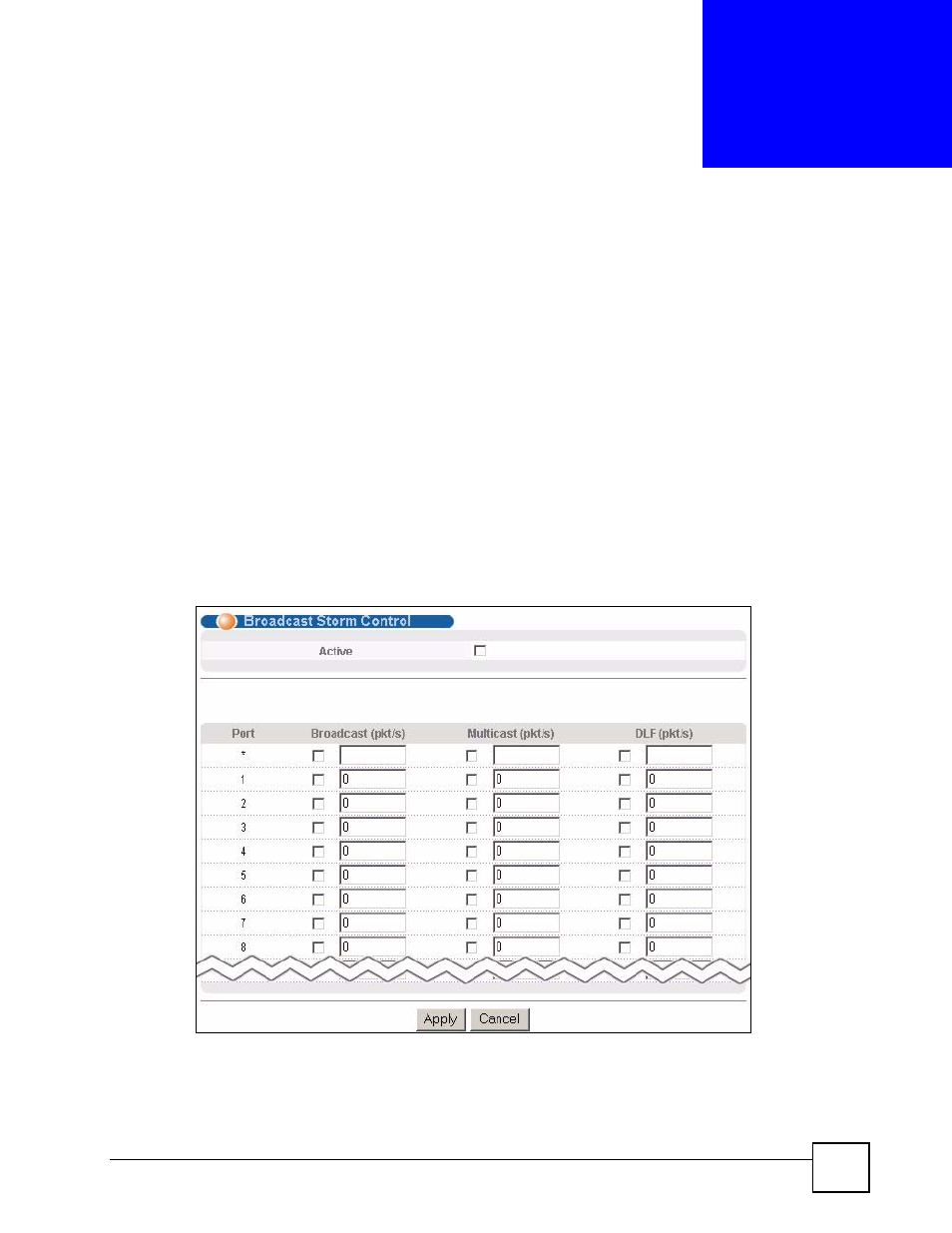 Broadcast Storm Control

Active

| Port | Broadcast (pkt/s) | Multicast (pkt/s) | DLF (pkt/s) |
|---|---|---|---|
| * | | | |
| 1 | 0 | 0 | 0 |
| 2 | 0 | 0 | 0 |
| 3 | 0 | 0 | 0 |
| 4 | 0 | 0 | 0 |
| 5 | 0 | 0 | 0 |
| 6 | 0 | 0 | 0 |
| 7 | 0 | 0 | 0 |
| 8 | 0 | 0 | 0 |

Apply Cancel